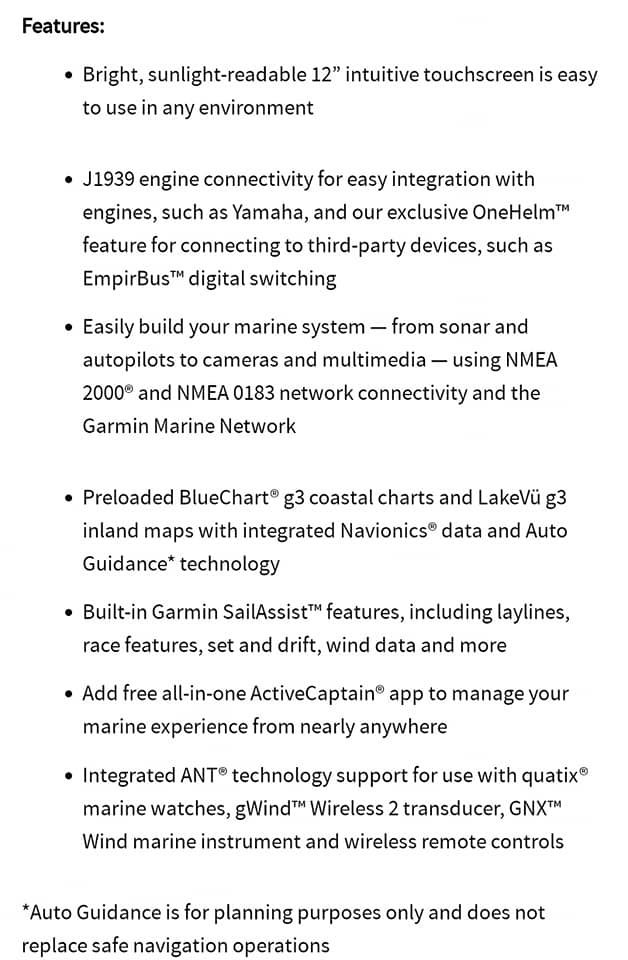 Features:

• Bright, sunlight-readable 12” intuitive touchscreen is easy to use in any environment

• J1939 engine connectivity for easy integration with engines, such as Yamaha, and our exclusive OneHelm™ feature for connecting to third-party devices, such as EmpirBus™ digital switching

• Easily build your marine system — from sonar and autopilots to cameras and multimedia — using NMEA 2000® and NMEA 0183 network connectivity and the Garmin Marine Network

• Preloaded BlueChart® g3 coastal charts and LakeVü g3 inland maps with integrated Navionics® data and Auto Guidance* technology

• Built-in Garmin SailAssist™ features, including laylines, race features, set and drift, wind data and more

• Add free all-in-one ActiveCaptain® app to manage your marine experience from nearly anywhere

• Integrated ANT® technology support for use with quatix® marine watches, gWind™ Wireless 2 transducer, GNX™ Wind marine instrument and wireless remote controls

*Auto Guidance is for planning purposes only and does not replace safe navigation operations